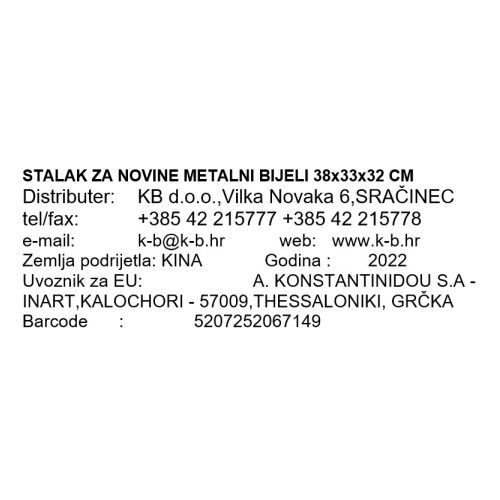 STALAK ZA NOVINE METALNI BIJELI 38x33x32 CM
Distributer: KB d.o.o.,Vilka Novaka 6,SRAČINEC
tel/fax: +385 42 215777 +385 42 215778
e-mail: k-b@k-b.hr web: www.k-b.hr
Zemlja podrijetla: KINA Godina : 2022
Uvoznik za EU: A. KONSTANTINIDOU S.A - INART,KALOCHORI - 57009,THESSALONIKI, GRČKA
Barcode : 5207252067149